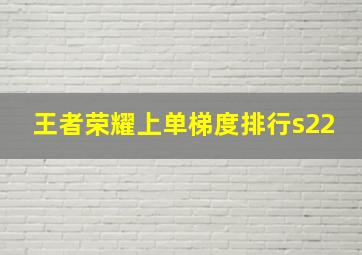 王者荣耀上单梯度排行s22